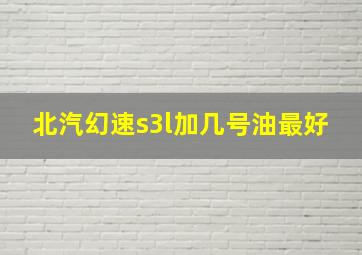 北汽幻速s3l加几号油最好